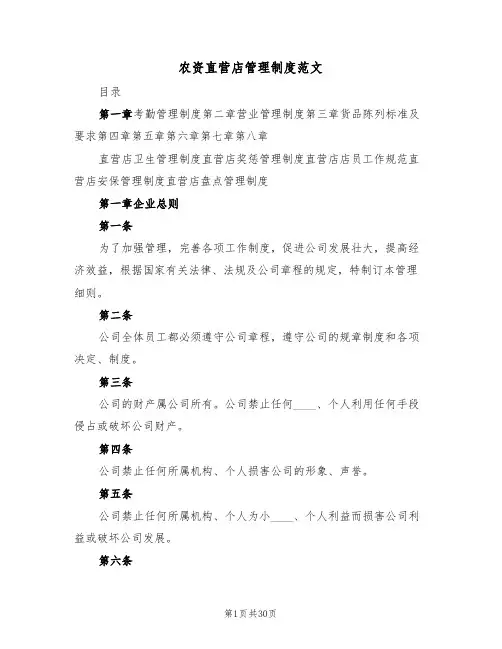 农资直营店管理制度范文

目录

第一章考勤管理制度第二章营业管理制度第三章货品陈列标准及要求第四章第五章第六章第七章第八章

直营店卫生管理制度直营店奖惩管理制度直营店店员工作规范直营店安保管理制度直营店盘点管理制度

第一章企业总则

第一条

为了加强管理，完善各项工作制度，促进公司发展壮大，提高经济效益，根据国家有关法律、法规及公司章程的规定，特制订本管理细则。

第二条

公司全体员工都必须遵守公司章程，遵守公司的规章制度和各项决定、制度。

第三条

公司的财产属公司所有。公司禁止任何____、个人利用任何手段侵占或破坏公司财产。

第四条

公司禁止任何所属机构、个人损害公司的形象、声誉。

第五条

公司禁止任何所属机构、个人为小____、个人利益而损害公司利益或破坏公司发展。

第六条

第1页共30页